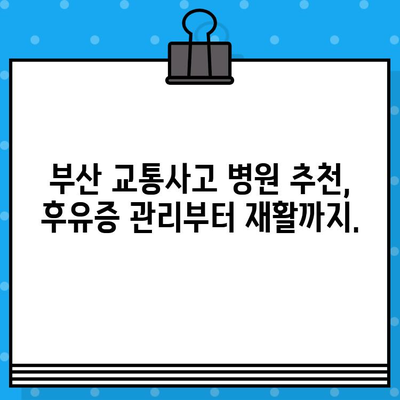 부산 교통사고 병원 추천,
후유증 관리부터 재활까지.